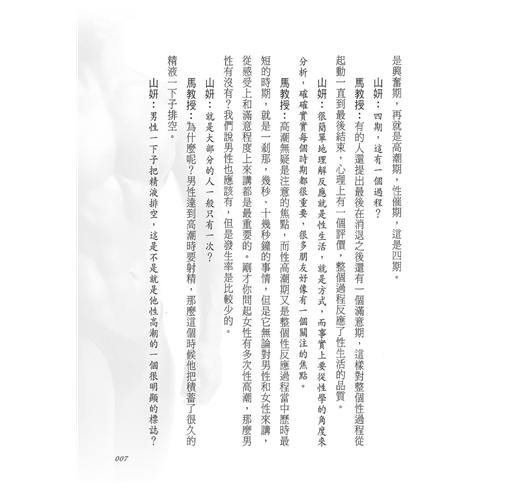 是興奮期，再就是高潮期，性催期，這是四期。

山妍：四期，這有一個過程？

馬教授：有的人還提出最後在消退之後還有一個滿意期，這樣對整個性過程從起動一直到最後結束，心理上有一個評價，整個過程反應了性生活的品質。

山妍：很簡單地理解反應就是性生活，就是方式，而事實上要從性學的角度來分析，確確實實每個時期都很重要，很多朋友好像有一個關注的焦點。

馬教授：高潮無疑是注意的焦點，而性高潮期又是整個性反應過程當中歷時最短的時期，就是一剎那，幾秒、十幾秒鐘的事情，但是它無論對男性和女性來講，從感受上和滿意程度上來講都是最重要的。剛才你問起女性有多次性高潮，那麼男性有沒有？我們說男性也應該有，但是發生率是比較少的。

山妍：就是大部分的人一般只有一次？

馬教授：為什麼呢？男性達到高潮時要射精，那麼這個時候他把積蓄了很久的精液一下子排空。

山妍：男性一下子把精液排空，這是不是就是他性高潮的一個很明顯的標誌？

007